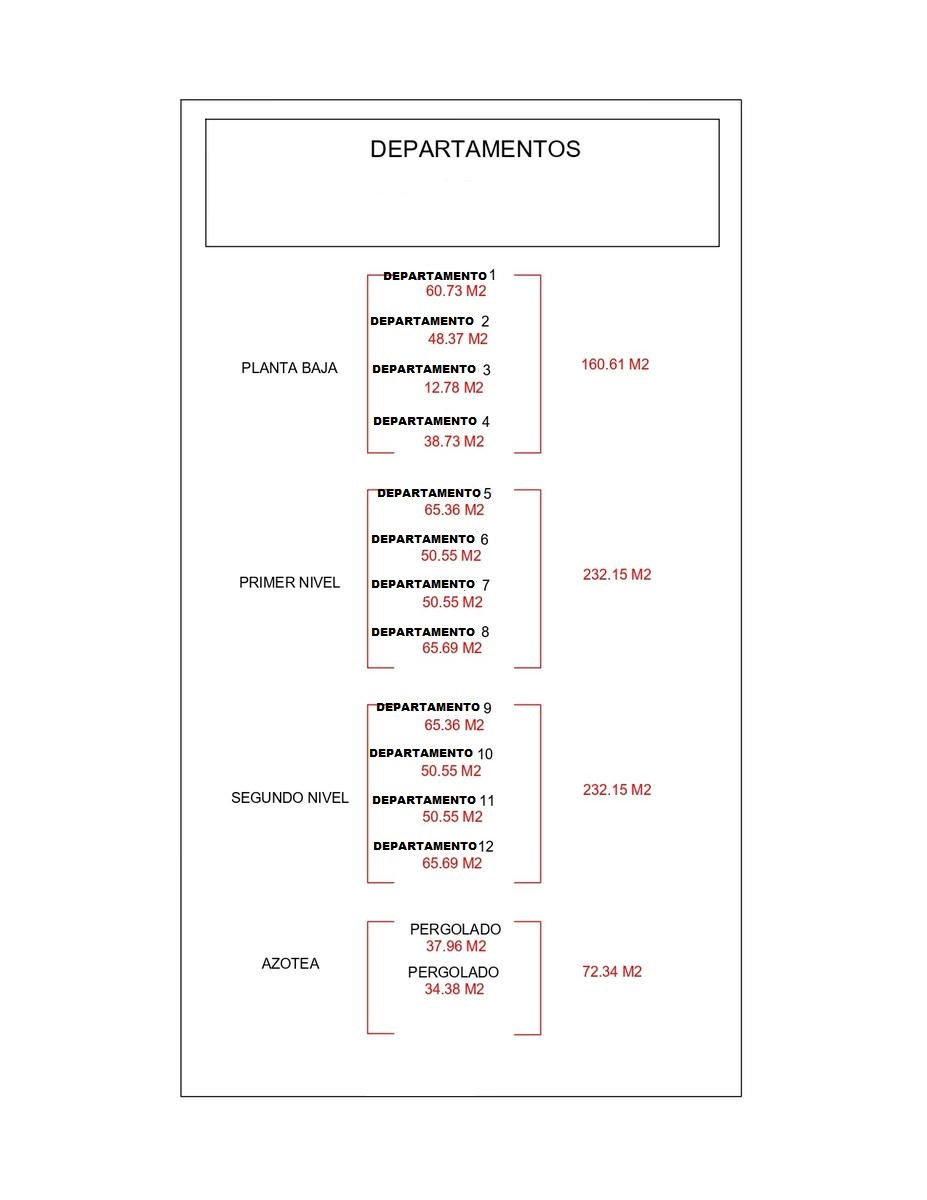 DEPARTAMENTOS

PLANTA BAJA

DEPARTAMENTO 1
60.73 M2

DEPARTAMENTO 2
48.37 M2

DEPARTAMENTO 3
12.78 M2

DEPARTAMENTO 4
38.73 M2

160.61 M2

PRIMER NIVEL

DEPARTAMENTO 5
65.36 M2

DEPARTAMENTO 6
50.55 M2

DEPARTAMENTO 7
50.55 M2

DEPARTAMENTO 8
65.69 M2

232.15 M2

SEGUNDO NIVEL

DEPARTAMENTO 9
65.36 M2

DEPARTAMENTO 10
50.55 M2

DEPARTAMENTO 11
50.55 M2

DEPARTAMENTO 12
65.69 M2

232.15 M2

AZOTEA

PERGOLADO
37.96 M2

PERGOLADO
34.38 M2

72.34 M2